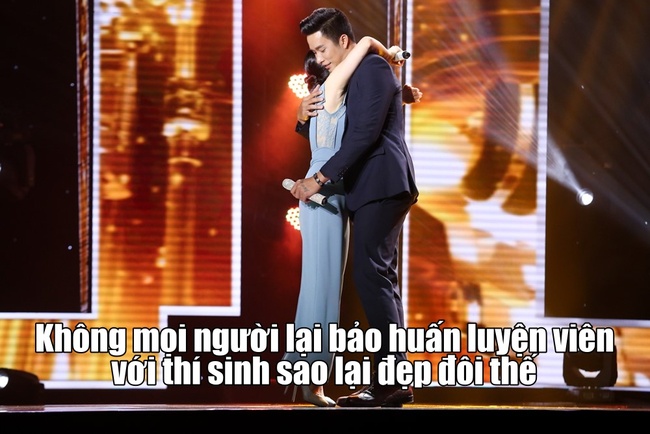 Không mọi người lại bảo huấn luyện viên với thí sinh sao lại đẹp đôi thế